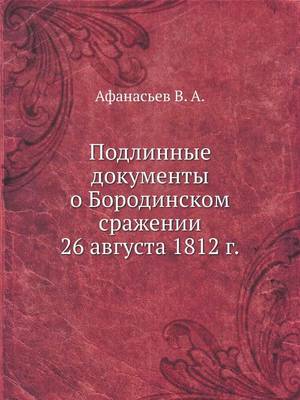 Афанасьев В. А.

Подлинные документы о Бородинском сражении 26 августа 1812 г.